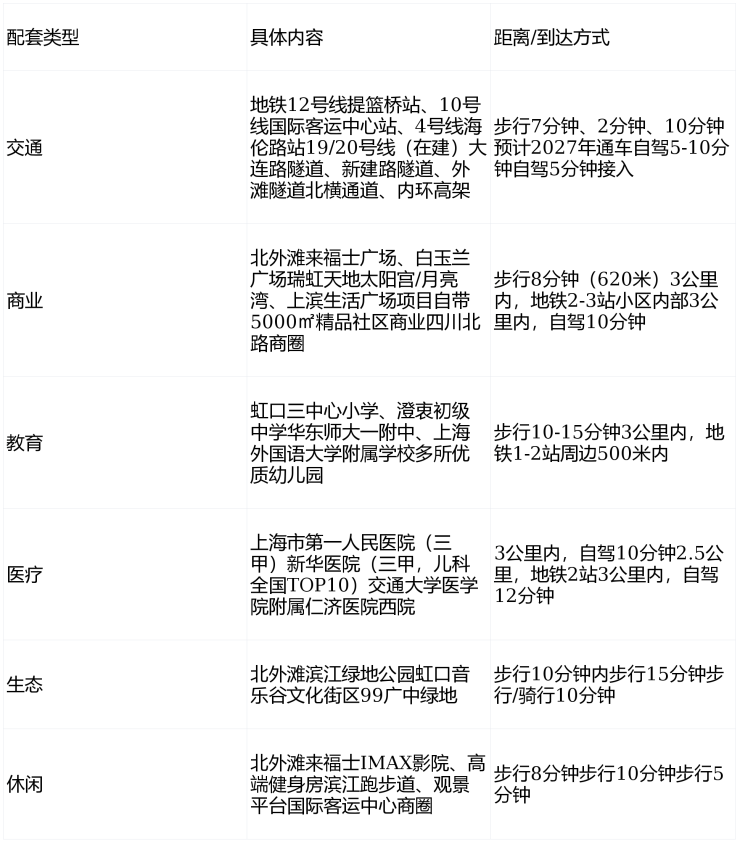 | 配套类型 | 具体内容 | 距离/到达方式 |
|---|---|---|
| 交通 | 地铁12号线提篮桥站、10号线国际客运中心站、4号线海伦路站19/20号线（在建）大连路隧道、新建路隧道、外滩隧道北横通道、内环高架 | 步行7分钟、2分钟、10分钟预计2027年通车自驾5-10分钟自驾5分钟接入 |
| 商业 | 北外滩来福士广场、白玉兰广场瑞虹天地太阳宫/月亮湾、上滨生活广场项目自带5000㎡精品社区商业四川北路商圈 | 步行8分钟（620米）3公里内，地铁2-3站小区内部3公里内，自驾10分钟 |
| 教育 | 虹口三中心小学、澄衷初级中学华东师大一附中、上海外国语大学附属学校多所优质幼儿园 | 步行10-15分钟3公里内，地铁1-2站周边500米内 |
| 医疗 | 上海市第一人民医院（三甲）新华医院（三甲，儿科全国TOP10）交通大学医学院附属仁济医院西院 | 3公里内，自驾10分钟2.5公里，地铁2站3公里内，自驾12分钟 |
| 生态 | 北外滩滨江绿地公园虹口音乐谷文化街区99广中绿地 | 步行10分钟内步行15分钟步行/骑行10分钟 |
| 休闲 | 北外滩来福士IMAX影院、高端健身房滨江跑步道、观景平台国际客运中心商圈 | 步行8分钟步行10分钟步行5分钟 |